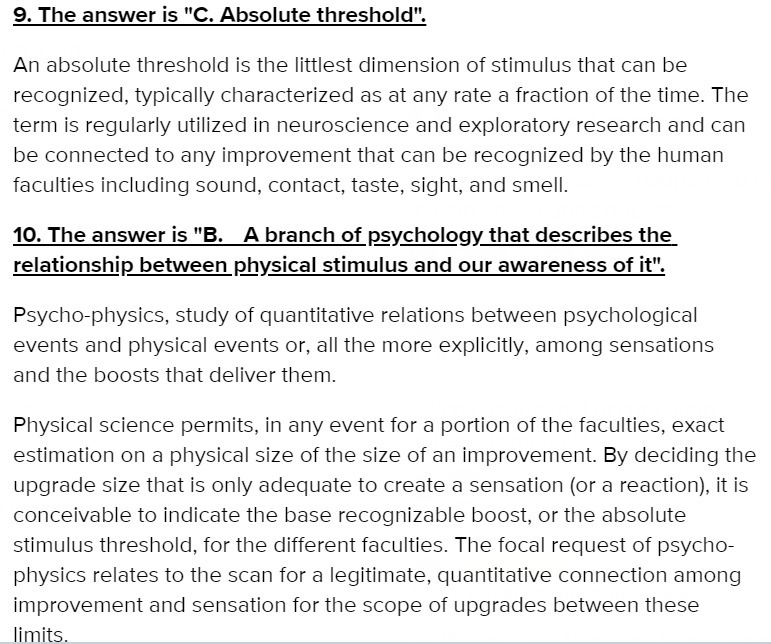 9. The answer is "C. Absolute threshold".

An absolute threshold is the littlest dimension of stimulus that can be recognized, typically characterized as at any rate a fraction of the time. The term is regularly utilized in neuroscience and exploratory research and can be connected to any improvement that can be recognized by the human faculties including sound, contact, taste, sight, and smell.

10. The answer is "B.  A branch of psychology that describes the relationship between physical stimulus and our awareness of it".

Psycho-physics, study of quantitative relations between psychological events and physical events or, all the more explicitly, among sensations and the boosts that deliver them.

Physical science permits, in any event for a portion of the faculties, exact estimation on a physical size of the size of an improvement. By deciding the upgrade size that is only adequate to create a sensation (or a reaction), it is conceivable to indicate the base recognizable boost, or the absolute stimulus threshold, for the different faculties. The focal request of psycho-physics relates to the scan for a legitimate, quantitative connection among improvement and sensation for the scope of upgrades between these limits.